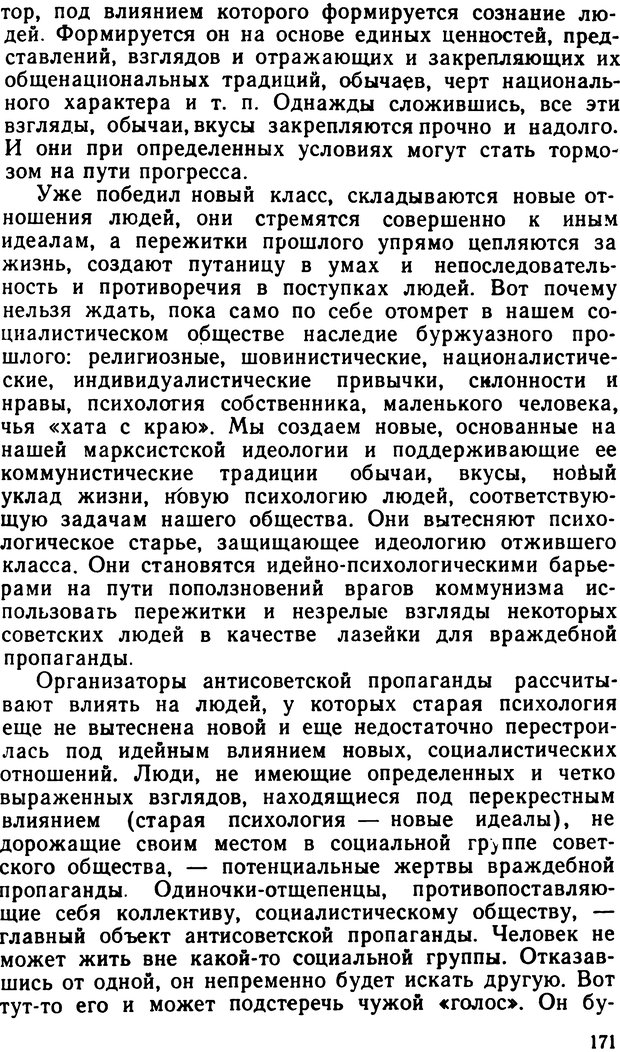 тор, под влиянием которого формируется сознание людей. Формируется он на основе единых ценностей, представлений, взглядов и отражающих и закрепляющих их общенациональных традиций, обычаев, черт национального характера и т. п. Однажды сложившись, все эти взгляды, обычаи, вкусы закрепляются прочно и надолго. И они при определенных условиях могут стать тормозом на пути прогресса.

Уже победил новый класс, складываются новые отношения людей, они стремятся совершенно к иным идеалам, а пережитки прошлого упрямо цепляются за жизнь, создают путаницу в умах и непоследовательность и противоречия в поступках людей. Вот почему нельзя ждать, пока само по себе отомрет в нашем социалистическом обществе наследие буржуазного прошлого: религиозные, шовинистические, националистические, индивидуалистические привычки, склонности и нравы, психология собственника, маленького человека, чья «хата с краю». Мы создаем новые, основанные на нашей марксистской идеологии и поддерживающие ее коммунистические традиции обычаи, вкусы, новый уклад жизни, новую психологию людей, соответствующую задачам нашего общества. Они вытесняют психологическое старье, защищающее идеологию отжившего класса. Они становятся идейно-психологическими барьерами на пути поползновений врагов коммунизма использовать пережитки и незрелые взгляды некоторых советских людей в качестве лазейки для враждебной пропаганды.

Организаторы антисоветской пропаганды рассчитывают влиять на людей, у которых старая психология еще не вытеснена новой и еще недостаточно перестроилась под идейным влиянием новых, социалистических отношений. Люди, не имеющие определенных и четко выраженных взглядов, находящиеся под перекрестным влиянием (старая психология — новые идеалы), не дорожащие своим местом в социальной группе советского общества, — потенциальные жертвы враждебной пропаганды. Одиночки-отщепенцы, противопоставляющие себя коллективу, социалистическому обществу, — главный объект антисоветской пропаганды. Человек не может жить вне какой-то социальной группы. Отказавшись от одной, он непременно будет искать другую. Вот тут-то его и может подстеречь чужой «голос». Он бу-

171